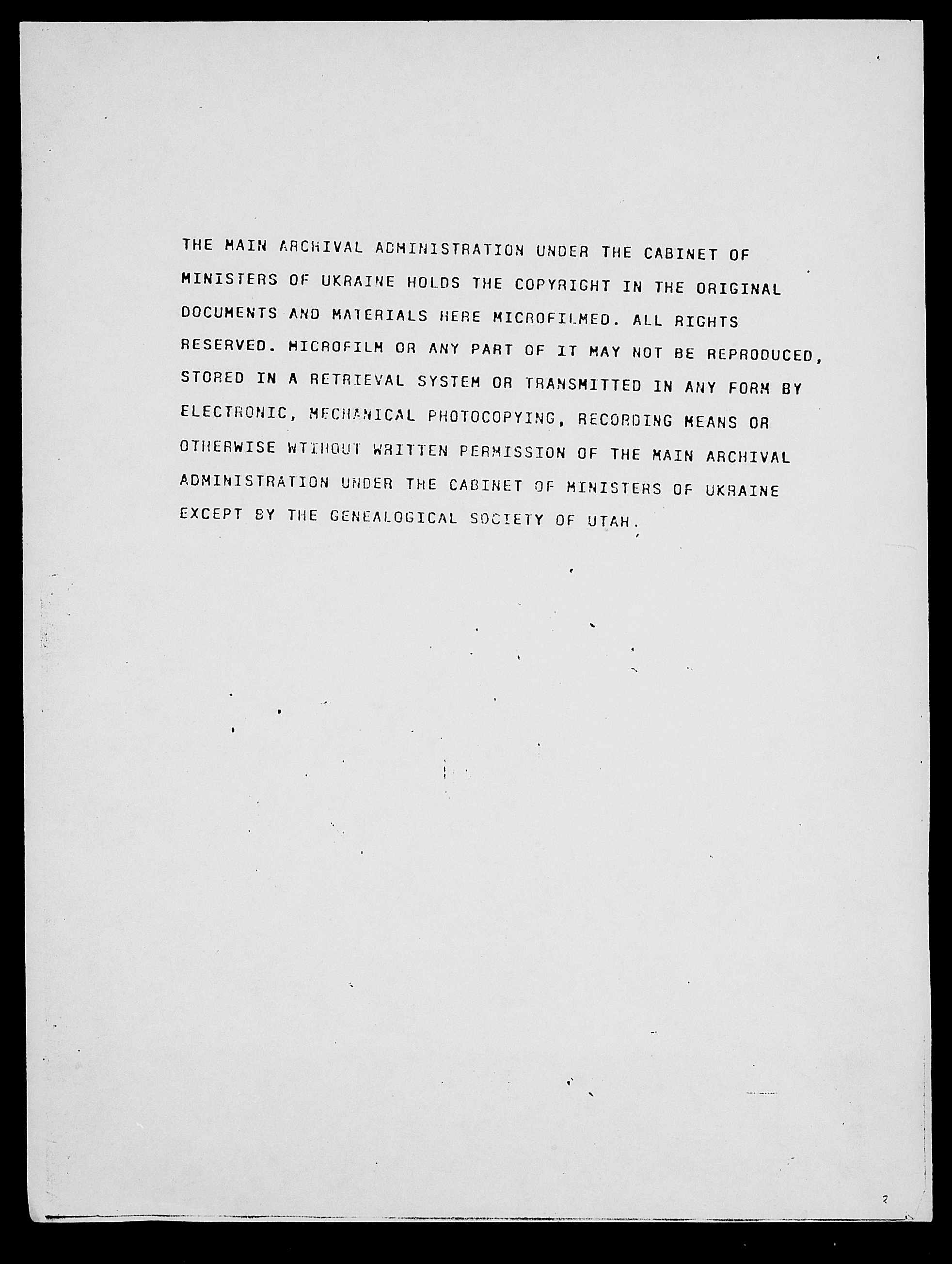 THE MAIN ARCHIVAL ADMINISTRATION UNDER THE CABINET OF MINISTERS OF UKRAINE HOLDS THE COPYRIGHT IN THE ORIGINAL DOCUMENTS AND MATERIALS HERE MICROFILMED. ALL RIGHTS RESERVED. MICROFILM OR ANY PART OF IT MAY NOT BE REPRODUCED, STORED IN A RETRIEVAL SYSTEM OR TRANSMITTED IN ANY FORM BY ELECTRONIC, MECHANICAL PHOTOCOPYING, RECORDING MEANS OR OTHERWISE WTIHOUT WRITTEN PERMISSION OF THE MAIN ARCHIVAL ADMINISTRATION UNDER THE CABINET OF MINISTERS OF UKRAINE EXCEPT BY THE GENEALOGICAL SOCIETY OF UTAH.

2